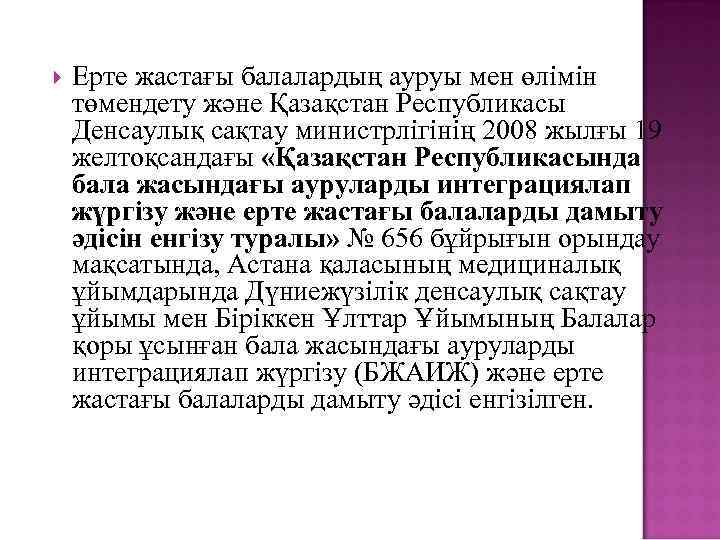 Ерте жастағы балалардың ауруы мен өлімін төмендету және Қазақстан Республикасы Денсаулық сақтау министрлігінің 2008 жылғы 19 желтоқсандағы «Қазақстан Республикасында бала жасындағы ауруларды интеграциялап жүргізу және ерте жастағы балаларды дамыту әдісін енгізу туралы» № 656 бұйрығын орындау мақсатында, Астана қаласының медициналық ұйымдарында Дүниежүзілік денсаулық сақтау ұйымы мен Біріккен Ұлттар Ұйымының Балалар қоры ұсынған бала жасындағы ауруларды интеграциялап жүргізу (БЖАИЖ) және ерте жастағы балаларды дамыту әдісі енгізілген.